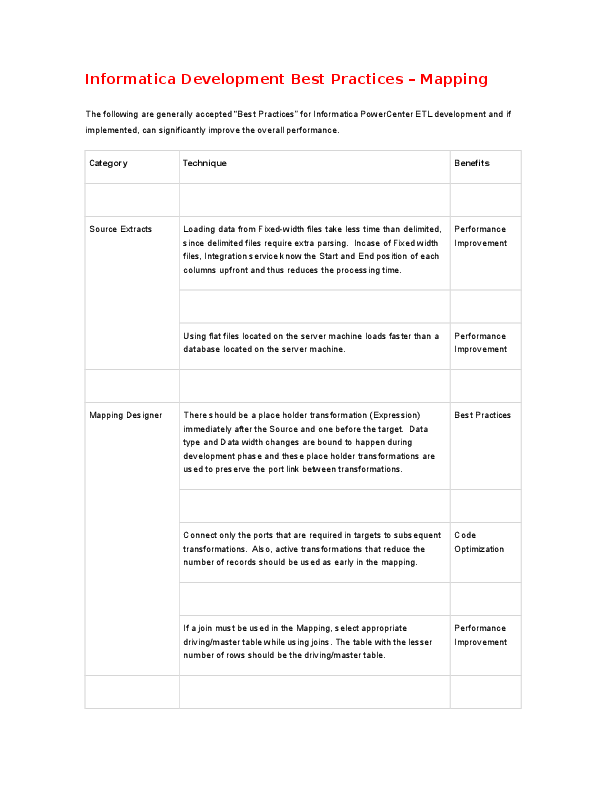 Informatica Development Best Practices – Mapping

The following are generally accepted "Best Practices" for Informatica PowerCenter ETL development and if implemented, can significantly improve the overall performance.

| Category | Technique | Benefits |
|---|---|---|
| | | |
| Source Extracts | Loading data from Fixed-width files take less time than delimited, since delimited files require extra parsing. Incase of Fixed width files, Integration service know the Start and End position of each columns upfront and thus reduces the processing time. | Performance Improvement |
| | | |
| | Using flat files located on the server machine loads faster than a database located on the server machine. | Performance Improvement |
| | | |
| Mapping Designer | There should be a place holder transformation (Expression) immediately after the Source and one before the target. Data type and Data width changes are bound to happen during development phase and these place holder transformations are used to preserve the port link between transformations. | Best Practices |
| | | |
| | Connect only the ports that are required in targets to subsequent transformations. Also, active transformations that reduce the number of records should be used as early in the mapping. | Code Optimization |
| | | |
| | If a join must be used in the Mapping, select appropriate driving/master table while using joins. The table with the lesser number of rows should be the driving/master table. | Performance Improvement |
| | | |